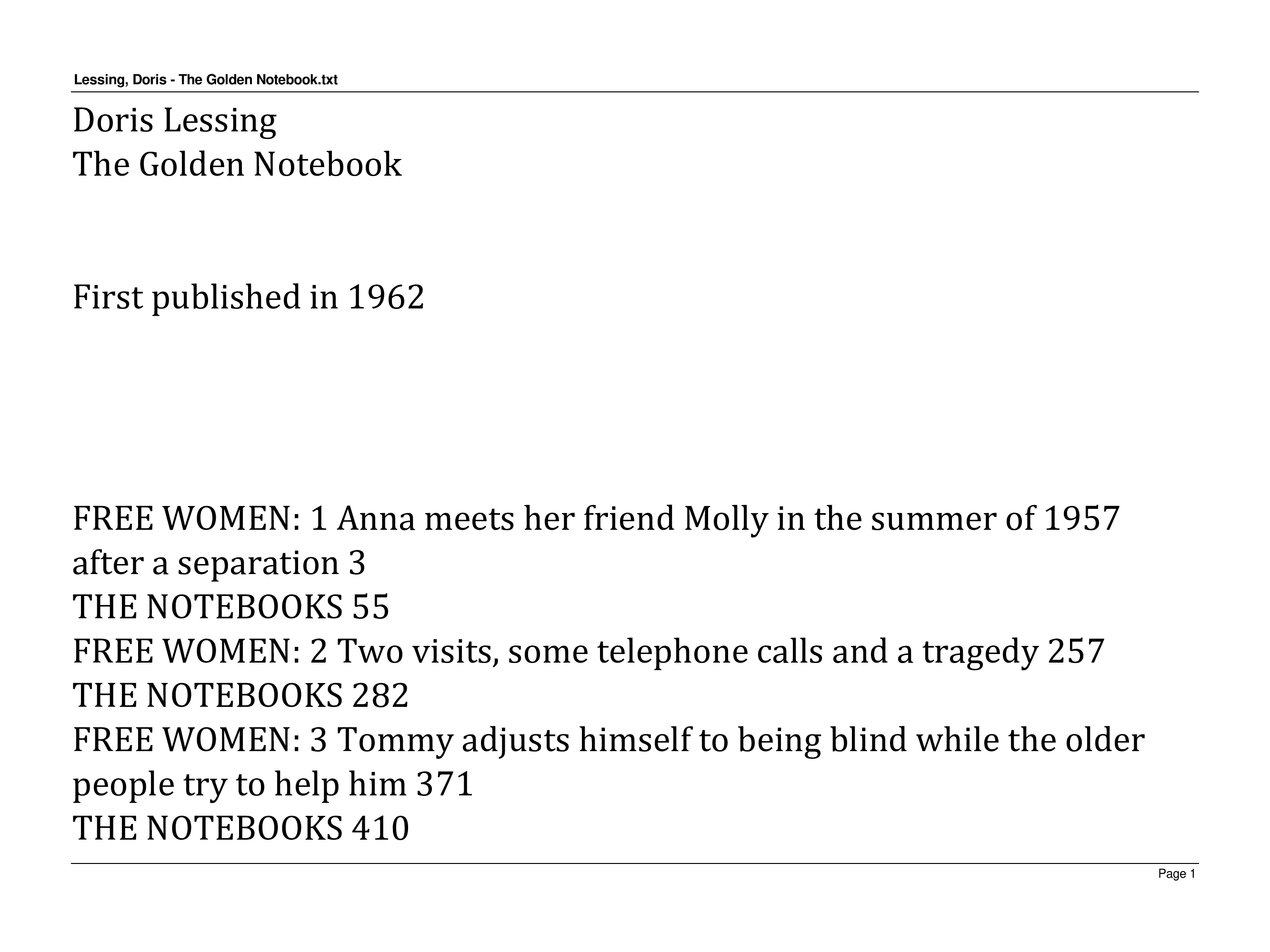 Lessing, Doris - The Golden Notebook.txt

Doris Lessing
The Golden Notebook

First published in 1962

FREE WOMEN: 1 Anna meets her friend Molly in the summer of 1957 after a separation 3
THE NOTEBOOKS 55
FREE WOMEN: 2 Two visits, some telephone calls and a tragedy 257
THE NOTEBOOKS 282
FREE WOMEN: 3 Tommy adjusts himself to being blind while the older people try to help him 371
THE NOTEBOOKS 410

Page 1